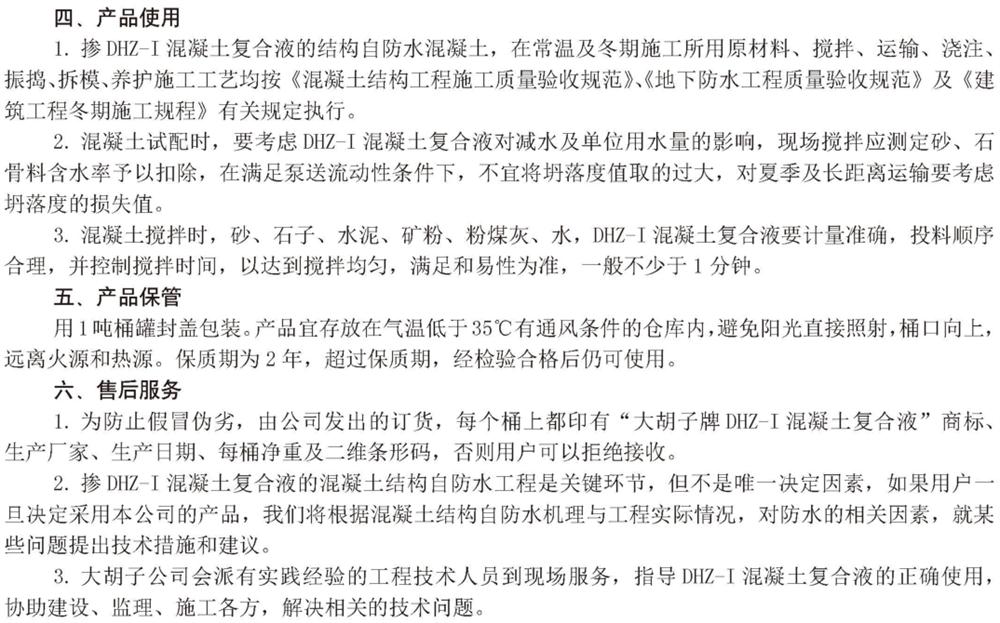 四、产品使用

1. 掺 DHZ-I 混凝土复合液的结构自防水混凝土，在常温及冬期施工所用原材料、搅拌、运输、浇注、振捣、拆模、养护施工工艺均按《混凝土结构工程施工质量验收规范》、《地下防水工程质量验收规范》及《建筑工程冬期施工规程》有关规定执行。

2. 混凝土试配时，要考虑 DHZ-I 混凝土复合液对减水及单位用水量的影响，现场搅拌应测定砂、石骨料含水率予以扣除，在满足泵送流动性条件下，不宜将坍落度值取的过大，对夏季及长距离运输要考虑坍落度的损失值。

3. 混凝土搅拌时，砂、石子、水泥、矿粉、粉煤灰、水，DHZ-I 混凝土复合液要计量准确，投料顺序合理，并控制搅拌时间，以达到搅拌均匀，满足和易性为准，一般不少于 1 分钟。

五、产品保管

用 1 吨桶罐封盖包装。产品宜存放在气温低于 35℃有通风条件的仓库内，避免阳光直接照射，桶口向上，远离火源和热源。保质期为 2 年，超过保质期，经检验合格后仍可使用。

六、售后服务

1. 为防止假冒伪劣，由公司发出的订货，每个桶上都印有“大胡子牌 DHZ-I 混凝土复合液”商标、生产厂家、生产日期、每桶净重及二维条形码，否则用户可以拒绝接收。

2. 掺 DHZ-I 混凝土复合液的混凝土结构自防水工程是关键环节，但不是唯一决定因素，如果用户一旦决定采用本公司的产品，我们将根据混凝土结构自防水机理与工程实际情况，对防水的相关因素，就某些问题提出技术措施和建议。

3. 大胡子公司会派有实践经验的工程技术人员到现场服务，指导 DHZ-I 混凝土复合液的正确使用，协助建设、监理、施工各方，解决相关的技术问题。